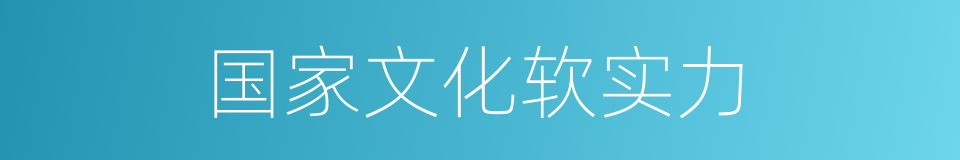 国家文化软实力